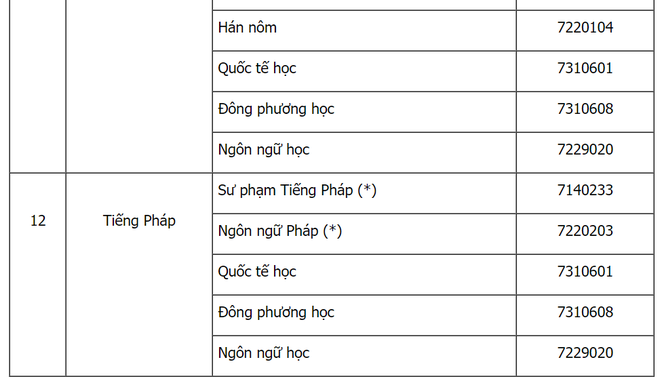 |  |  |  |  |
|---|---|---|---|
|  |  | Hán nôm | 7220104 |
|  |  | Quốc tế học | 7310601 |
|  |  | Đông phương học | 7310608 |
|  |  | Ngôn ngữ học | 7229020 |
| 12 | Tiếng Pháp | Sư phạm Tiếng Pháp (*) | 7140233 |
|  |  | Ngôn ngữ Pháp (*) | 7220203 |
|  |  | Quốc tế học | 7310601 |
|  |  | Đông phương học | 7310608 |
|  |  | Ngôn ngữ học | 7229020 |